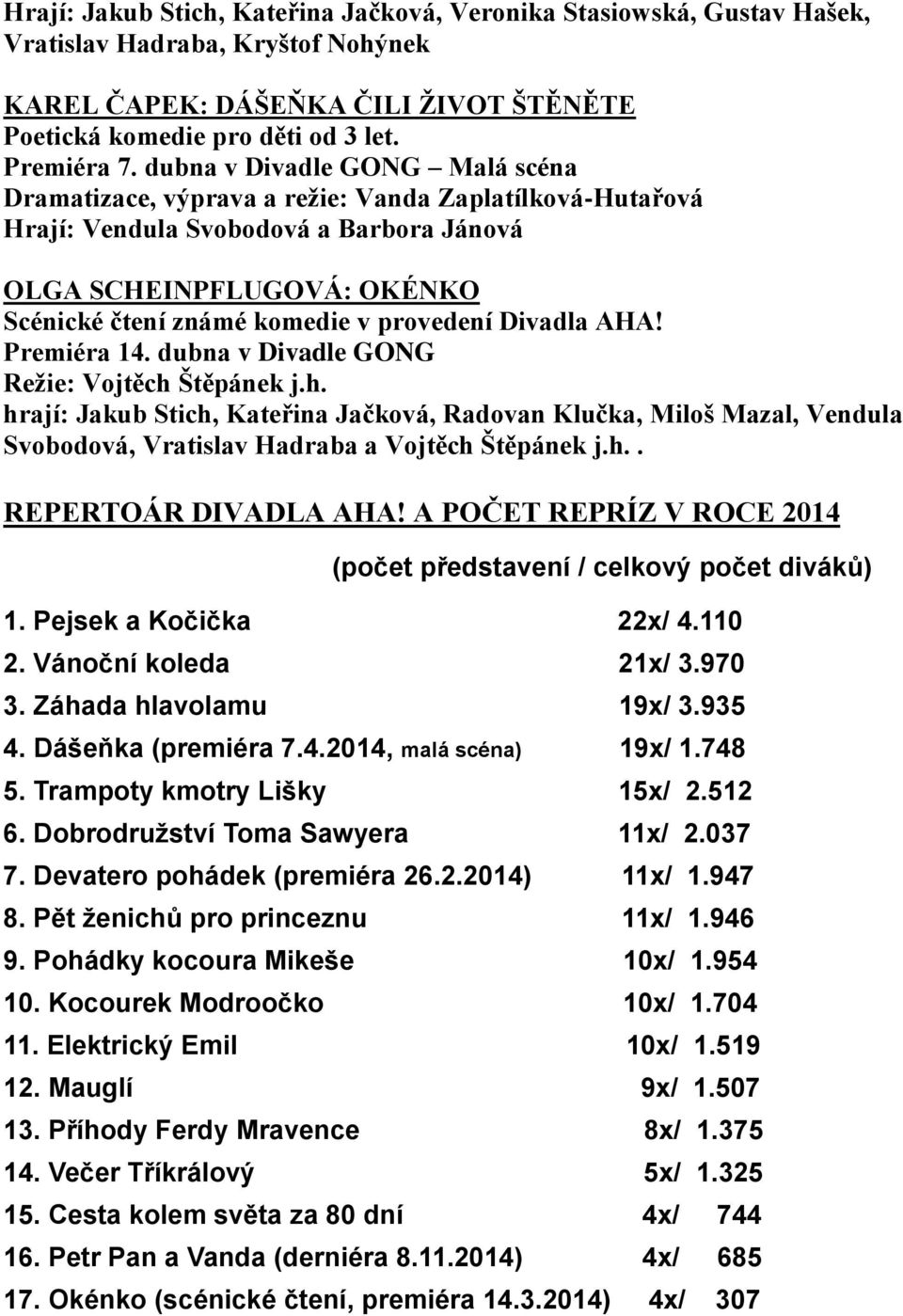 Hrají: Jakub Stich, Kateřina Jačková, Veronika Stasiowská, Gustav Hašek, Vratislav Hadraba, Kryštof Nohýnek

KAREL ČAPEK: DÁŠEŇKA ČILI ŽIVOT ŠTĚNĚTE
Poetická komedie pro děti od 3 let.
Premiéra 7. dubna v Divadle GONG – Malá scéna
Dramatizace, výprava a režie: Vanda Zaplatílková-Hutařová
Hrají: Vendula Svobodová a Barbora Jánová

OLGA SCHEINPFLUGOVÁ: OKÉNKO
Scénické čtení známé komedie v provedení Divadla AHA!
Premiéra 14. dubna v Divadle GONG
Režie: Vojtěch Štěpánek j.h.
hrají: Jakub Stich, Kateřina Jačková, Radovan Klučka, Miloš Mazal, Vendula Svobodová, Vratislav Hadraba a Vojtěch Štěpánek j.h..

REPERTOÁR DIVADLA AHA! A POČET REPRÍZ V ROCE 2014

(počet představení / celkový počet diváků)

1. Pejsek a Kočička 22x/ 4.110
2. Vánoční koleda 21x/ 3.970
3. Záhada hlavolamu 19x/ 3.935
4. Dášeňka (premiéra 7.4.2014, malá scéna) 19x/ 1.748
5. Trampoty kmotry Lišky 15x/ 2.512
6. Dobrodružství Toma Sawyera 11x/ 2.037
7. Devatero pohádek (premiéra 26.2.2014) 11x/ 1.947
8. Pět ženichů pro princeznu 11x/ 1.946
9. Pohádky kocoura Mikeše 10x/ 1.954
10. Kocourek Modroočko 10x/ 1.704
11. Elektrický Emil 10x/ 1.519
12. Mauglí 9x/ 1.507
13. Příhody Ferdy Mravence 8x/ 1.375
14. Večer Tříkrálový 5x/ 1.325
15. Cesta kolem světa za 80 dní 4x/ 744
16. Petr Pan a Vanda (derniéra 8.11.2014) 4x/ 685
17. Okénko (scénické čtení, premiéra 14.3.2014) 4x/ 307